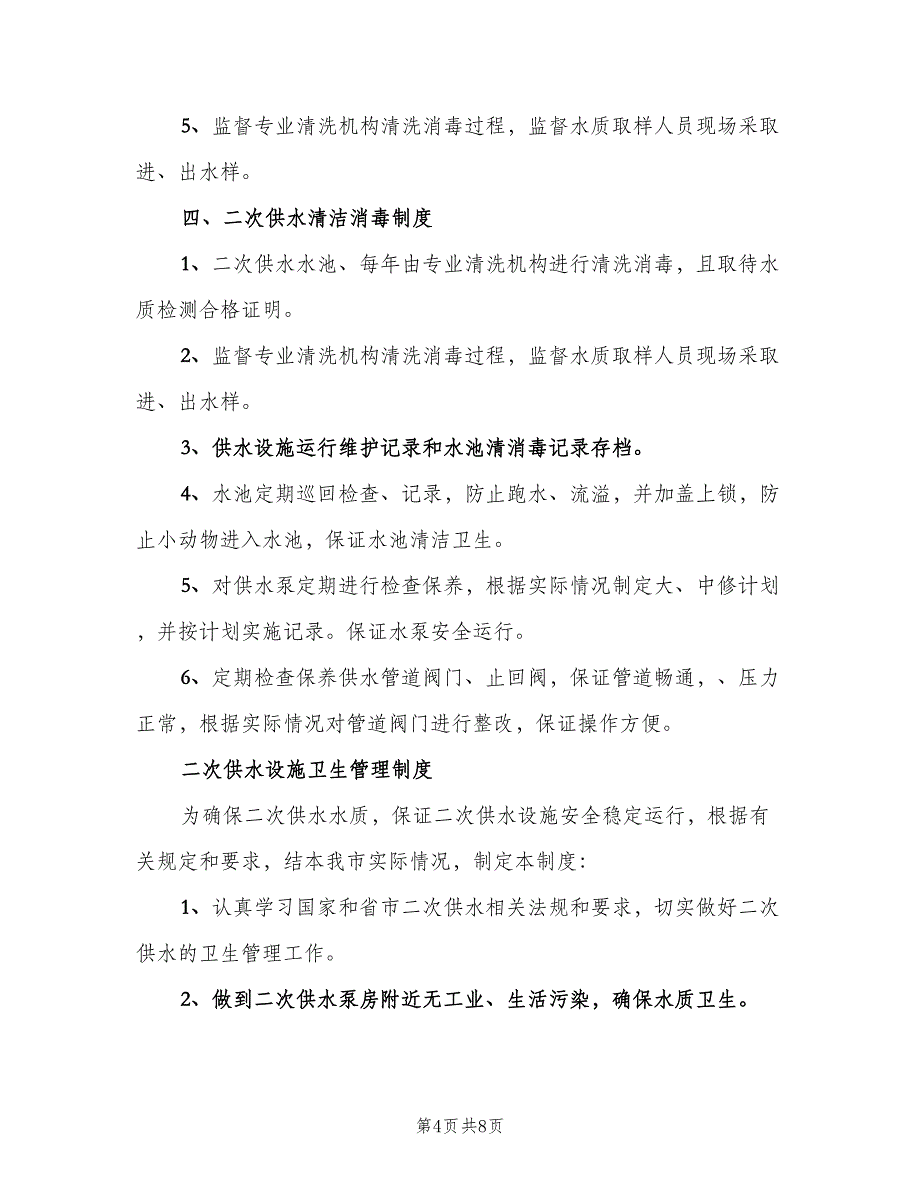 5、监督专业清洗机构清洗消毒过程，监督水质取样人员现场采取进、出水样。

四、二次供水清洁消毒制度

1、二次供水水池、每年由专业清洗机构进行清洗消毒，且取待水质检测合格证明。

2、监督专业清洗机构清洗消毒过程，监督水质取样人员现场采取进、出水样。

3、供水设施运行维护记录和水池清消毒记录存档。

4、水池定期巡回检查、记录，防止跑水、流溢，并加盖上锁，防止小动物进入水池，保证水池清洁卫生。

5、对供水泵定期进行检查保养，根据实际情况制定大、中修计划，并按计划实施记录。保证水泵安全运行。

6、定期检查保养供水管道阀门、止回阀，保证管道畅通，、压力正常，根据实际情况对管道阀门进行整改，保证操作方便。

二次供水设施卫生管理制度

为确保二次供水水质，保证二次供水设施安全稳定运行，根据有关规定和要求，结本我市实际情况，制定本制度：

1、认真学习国家和省市二次供水相关法规和要求，切实做好二次供水的卫生管理工作。

2、做到二次供水泵房附近无工业、生活污染，确保水质卫生。

第4页 共8页